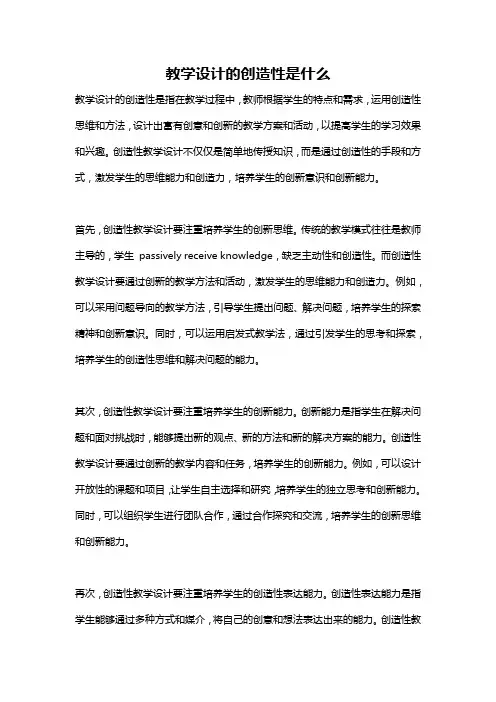 教学设计的创造性是什么

教学设计的创造性是指在教学过程中，教师根据学生的特点和需求，运用创造性思维和方法，设计出富有创意和创新的教学方案和活动，以提高学生的学习效果和兴趣。创造性教学设计不仅仅是简单地传授知识，而是通过创造性的手段和方式，激发学生的思维能力和创造力，培养学生的创新意识和创新能力。

首先，创造性教学设计要注重培养学生的创新思维。传统的教学模式往往是教师主导的，学生 passively receive knowledge，缺乏主动性和创造性。而创造性教学设计要通过创新的教学方法和活动，激发学生的思维能力和创造力。例如，可以采用问题导向的教学方法，引导学生提出问题、解决问题，培养学生的探索精神和创新意识。同时，可以运用启发式教学法，通过引发学生的思考和探索，培养学生的创造性思维和解决问题的能力。

其次，创造性教学设计要注重培养学生的创新能力。创新能力是指学生在解决问题和面对挑战时，能够提出新的观点、新的方法和新的解决方案的能力。创造性教学设计要通过创新的教学内容和任务，培养学生的创新能力。例如，可以设计开放性的课题和项目，让学生自主选择和研究，培养学生的独立思考和创新能力。同时，可以组织学生进行团队合作，通过合作探究和交流，培养学生的创新思维和创新能力。

再次，创造性教学设计要注重培养学生的创造性表达能力。创造性表达能力是指学生能够通过多种方式和媒介，将自己的创意和想法表达出来的能力。创造性教